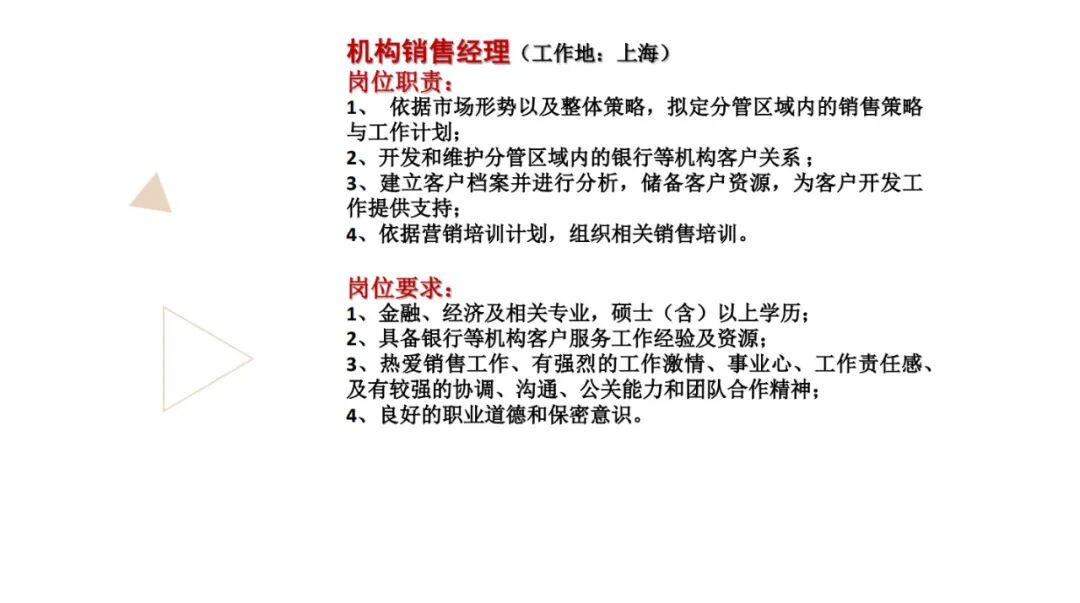 机构销售经理（工作地：上海）
岗位职责：
1、依据市场形势以及整体策略，拟定分管区域内的销售策略与工作计划；
2、开发和维护分管区域内的银行等机构客户关系；
3、建立客户档案并进行分析，储备客户资源，为客户开发工作提供支持；
4、依据营销培训计划，组织相关销售培训。

岗位要求：
1、金融、经济及相关专业，硕士（含）以上学历；
2、具备银行等机构客户服务工作经验及资源；
3、热爱销售工作、有强烈的工作激情、事业心、工作责任感、及有较强的协调、沟通、公关能力和团队合作精神；
4、良好的职业道德和保密意识。